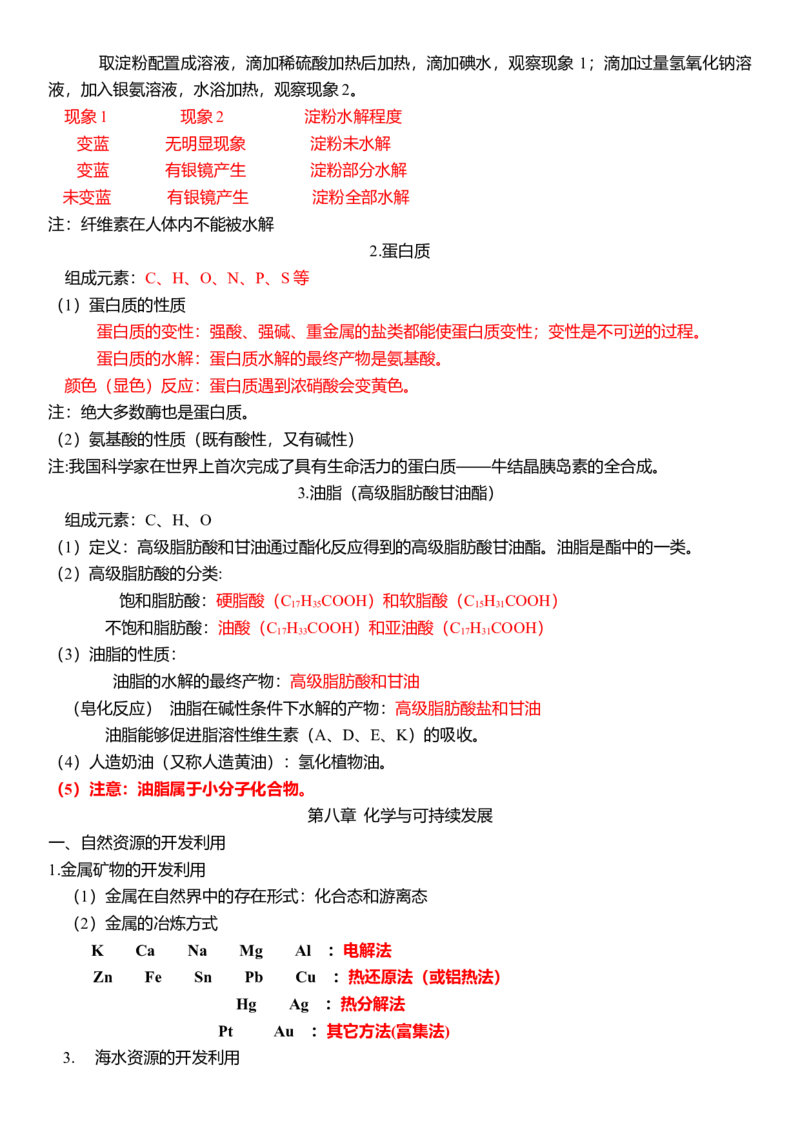 取淀粉配置成溶液，滴加稀硫酸加热后加热，滴加碘水，观察现象1；滴加过量氢氧化钠溶液，加入银氨溶液，水浴加热，观察现象2。

| 现象1 | 现象2 | 淀粉水解程度 |
|---|---|---|
| 变蓝 | 无明显现象 | 淀粉未水解 |
| 变蓝 | 有银镜产生 | 淀粉部分水解 |
| 未变蓝 | 有银镜产生 | 淀粉全部水解 |

注：纤维素在人体内不能被水解

2.蛋白质

组成元素：C、H、O、N、P、S等

（1）蛋白质的性质

蛋白质的变性：强酸、强碱、重金属的盐类都能使蛋白质变性；变性是不可逆的过程。

蛋白质的水解：蛋白质水解的最终产物是氨基酸。

颜色（显色）反应：蛋白质遇到浓硝酸会变黄色。

注：绝大多数酶也是蛋白质。

（2）氨基酸的性质（既有酸性，又有碱性）

注:我国科学家在世界上首次完成了具有生命活力的蛋白质——牛结晶胰岛素的全合成。

3.油脂（高级脂肪酸甘油酯）

组成元素：C、H、O

（1）定义：高级脂肪酸和甘油通过酯化反应得到的高级脂肪酸甘油酯。油脂是酯中的一类。

（2）高级脂肪酸的分类:

饱和脂肪酸：硬脂酸（$C_{17}H_{35}COOH$）和软脂酸（$C_{15}H_{31}COOH$）

不饱和脂肪酸：油酸（$C_{17}H_{33}COOH$）和亚油酸（$C_{17}H_{31}COOH$）

（3）油脂的性质:

油脂的水解的最终产物：高级脂肪酸和甘油

（皂化反应） 油脂在碱性条件下水解的产物：高级脂肪酸盐和甘油

油脂能够促进脂溶性维生素（A、D、E、K）的吸收。

（4）人造奶油（又称人造黄油）：氢化植物油。

（5）注意：油脂属于小分子化合物。

第八章 化学与可持续发展

一、自然资源的开发利用

1.金属矿物的开发利用

（1）金属在自然界中的存在形式：化合态和游离态

（2）金属的冶炼方式

K Ca Na Mg Al ：电解法

Zn Fe Sn Pb Cu ：热还原法（或铝热法）

Hg Ag ：热分解法

Pt Au ：其它方法(富集法)

3. 海水资源的开发利用